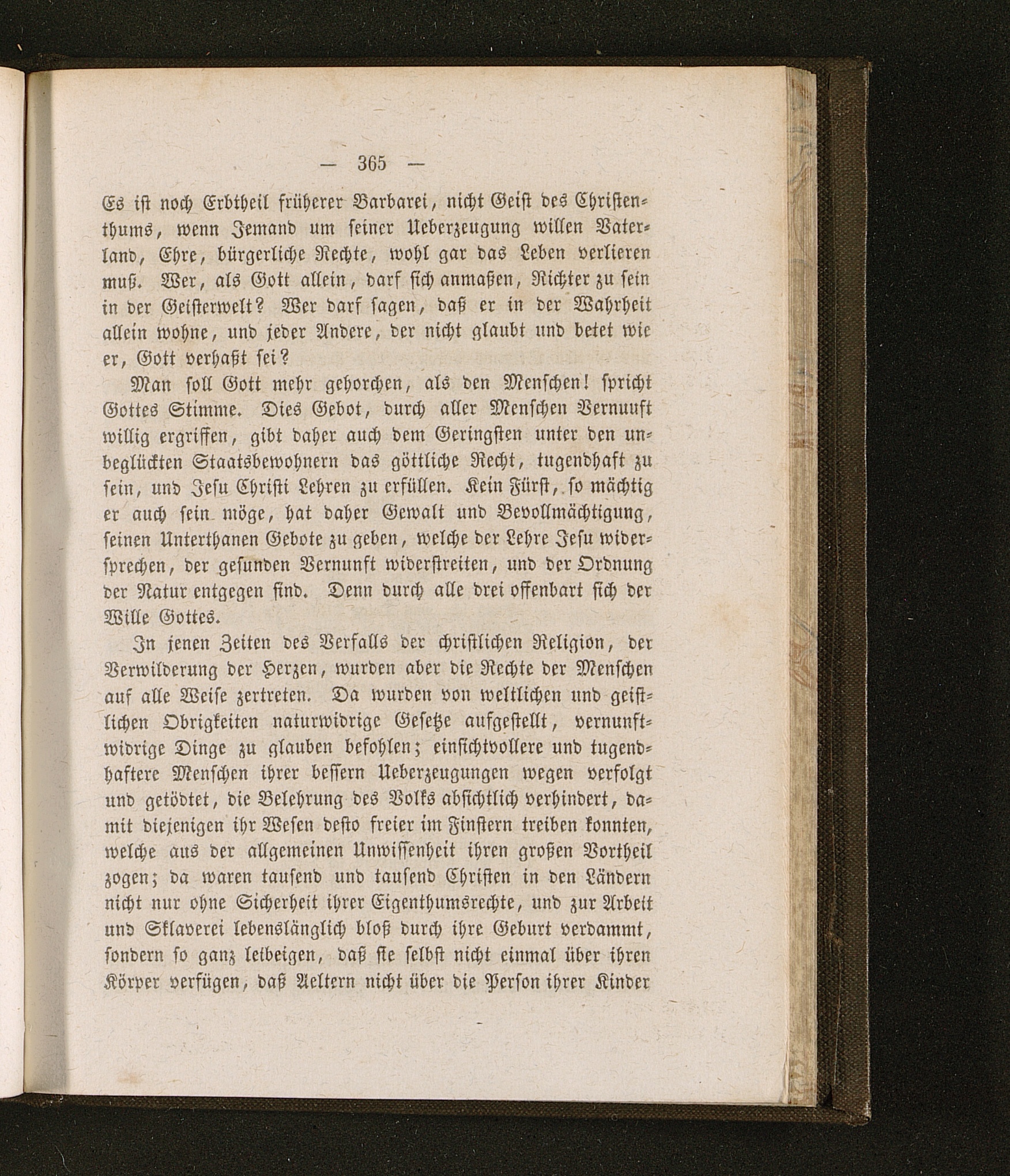 — 365 —

Es ist noch Erbtheil früherer Barbarei, nicht Geist des Christenthums, wenn Jemand um seiner Ueberzeugung willen Vaterland, Ehre, bürgerliche Rechte, wohl gar das Leben verlieren muß. Wer, als Gott allein, darf sich anmaßen, Richter zu sein in der Geisterwelt? Wer darf sagen, daß er in der Wahrheit allein wohne, und jeder Andere, der nicht glaubt und betet wie er, Gott verhaßt sei?

Man soll Gott mehr gehorchen, als den Menschen! spricht Gottes Stimme. Dies Gebot, durch aller Menschen Vernuuft willig ergriffen, gibt daher auch dem Geringsten unter den unbeglückten Staatsbewohnern das göttliche Recht, tugendhaft zu sein, und Jesu Christi Lehren zu erfüllen. Kein Fürst, so mächtig er auch sein möge, hat daher Gewalt und Bevollmächtigung, seinen Unterthanen Gebote zu geben, welche der Lehre Jesu widersprechen, der gesunden Vernunft widerstreiten, und der Ordnung der Natur entgegen sind. Denn durch alle drei offenbart sich der Wille Gottes.

In jenen Zeiten des Verfalls der christlichen Religion, der Verwilderung der Herzen, wurden aber die Rechte der Menschen auf alle Weise zertreten. Da wurden von weltlichen und geistlichen Obrigkeiten naturwidrige Gesetze aufgestellt, vernunftwidrige Dinge zu glauben befohlen; einsichtvollere und tugendhaftere Menschen ihrer bessern Ueberzeugungen wegen verfolgt und getödtet, die Belehrung des Volks absichtlich verhindert, damit diejenigen ihr Wesen desto freier im Finstern treiben konnten, welche aus der allgemeinen Unwissenheit ihren großen Vortheil zogen; da waren tausend und tausend Christen in den Ländern nicht nur ohne Sicherheit ihrer Eigenthumsrechte, und zur Arbeit und Sklaverei lebenslänglich bloß durch ihre Geburt verdammt, sondern so ganz leibeigen, daß sie selbst nicht einmal über ihren Körper verfügen, daß Aeltern nicht über die Person ihrer Kinder